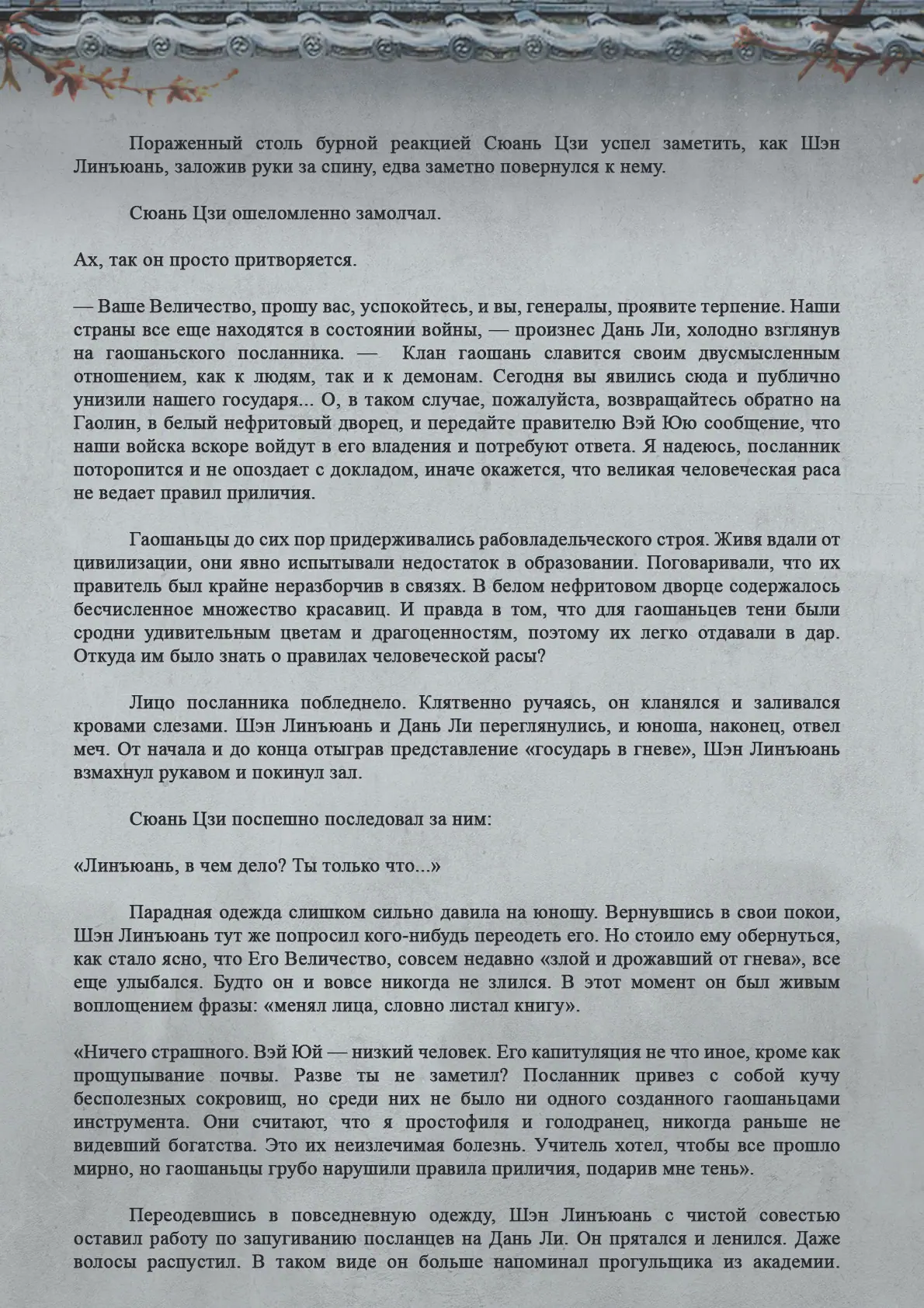 Пораженный столь бурной реакцией Сюань Цзи успел заметить, как Шэн Линъюань, заложив руки за спину, едва заметно повернулся к нему.

Сюань Цзи ошеломленно замолчал.

Ах, так он просто притворяется.

— Ваше Величество, прошу вас, успокойтесь, и вы, генералы, проявите терпение. Наши страны все еще находятся в состоянии войны, — произнес Дань Ли, холодно взглянув на гаошаньского посланника. — Клан гаошань славится своим двусмысленным отношением, как к людям, так и к демонам. Сегодня вы явились сюда и публично унизили нашего государя... О, в таком случае, пожалуйста, возвращайтесь обратно на Гаолин, в белый нефритовый дворец, и передайте правителю Вэй Юю сообщение, что наши войска вскоре войдут в его владения и потребуют ответа. Я надеюсь, посланник поторопится и не опоздает с докладом, иначе окажется, что великая человеческая раса не ведает правил приличия.

Гаошаньцы до сих пор придерживались рабовладельческого строя. Живя вдали от цивилизации, они явно испытывали недостаток в образовании. Поговаривали, что их правитель был крайне неразборчив в связях. В белом нефритовом дворце содержалось бесчисленное множество красавиц. И правда в том, что для гаошаньцев тени были сродни удивительным цветам и драгоценностям, поэтому их легко отдавали в дар. Откуда им было знать о правилах человеческой расы?

Лицо посланника побледнело. Клятвенно ручаясь, он кланялся и заливался кровами слезами. Шэн Линъюань и Дань Ли переглянулись, и юноша, наконец, отвел меч. От начала и до конца отыграв представление «государь в гневе», Шэн Линъюань взмахнул рукавом и покинул зал.

Сюань Цзи поспешно последовал за ним:

«Линъюань, в чем дело? Ты только что...»

Парадная одежда слишком сильно давила на юношу. Вернувшись в свои покои, Шэн Линъюань тут же попросил кого-нибудь переодеть его. Но стоило ему обернуться, как стало ясно, что Его Величество, совсем недавно «злой и дрожавший от гнева», все еще улыбался. Будто он и вовсе никогда не злился. В этот момент он был живым воплощением фразы: «менял лица, словно листал книгу».

«Ничего страшного. Вэй Юй — низкий человек. Его капитуляция не что иное, кроме как прощупывание почвы. Разве ты не заметил? Посланник привез с собой кучу бесполезных сокровищ, но среди них не было ни одного созданного гаошаньцами инструмента. Они считают, что я простофиля и голодранец, никогда раньше не видевший богатства. Это их неизлечимая болезнь. Учитель хотел, чтобы все прошло мирно, но гаошаньцы грубо нарушили правила приличия, подарив мне тень».

Переодевшись в повседневную одежду, Шэн Линъюань с чистой совестью оставил работу по запугиванию посланцев на Дань Ли. Он прятался и ленился. Даже волосы распустил. В таком виде он больше напоминал прогульщика из академии.